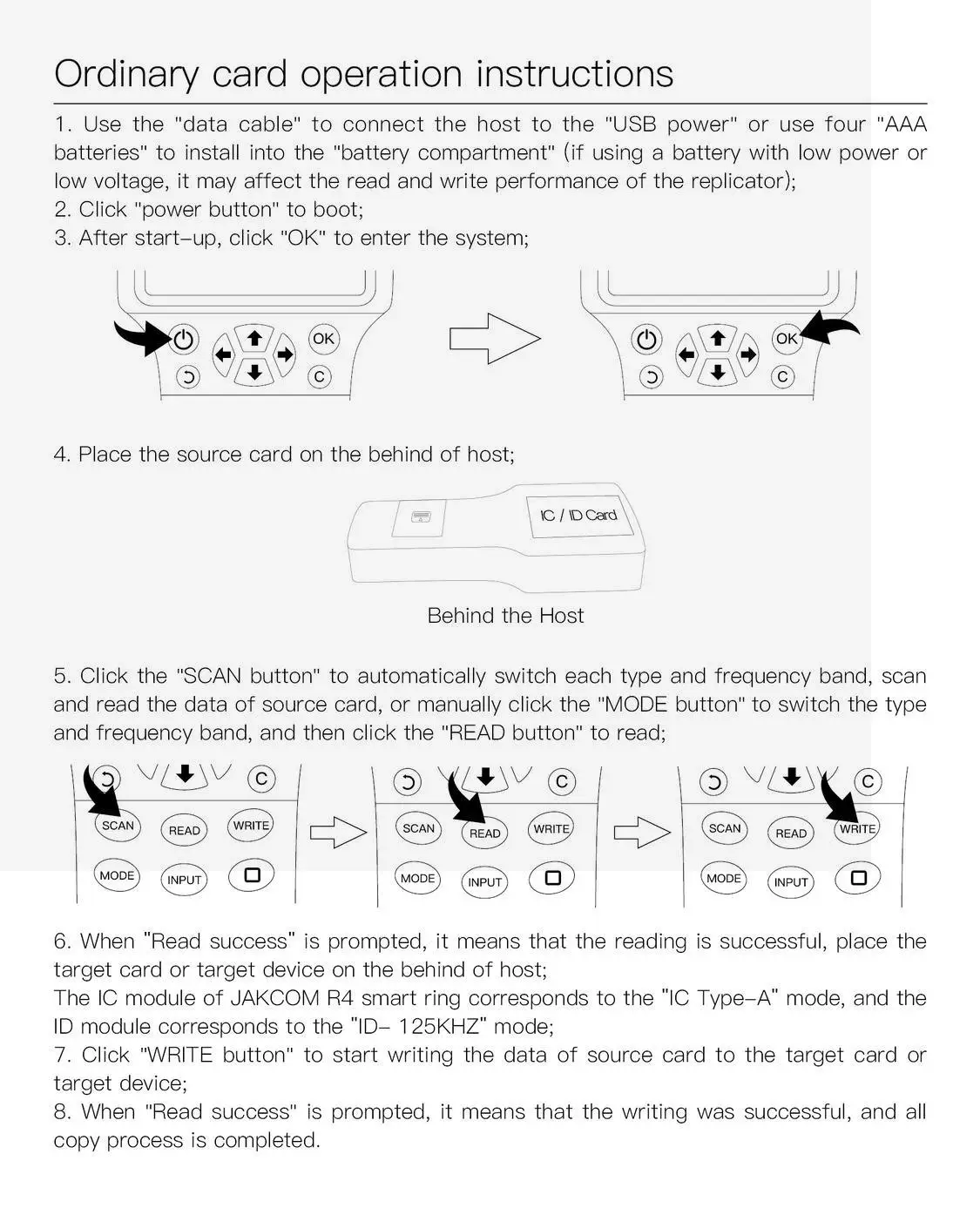 Ordinary card operation instructions

1. Use the "data cable" to connect the host to the "USB power" or use four "AAA batteries" to install into the "battery compartment" (if using a battery with low power or low voltage, it may affect the read and write performance of the replicator);
2. Click "power button" to boot;
3. After start-up, click "OK" to enter the system;

OK C OK C

4. Place the source card on the behind of host;

IC / ID Card

Behind the Host

5. Click the "SCAN button" to automatically switch each type and frequency band, scan and read the data of source card, or manually click the "MODE button" to switch the type and frequency band, and then click the "READ button" to read;

C SCAN READ WRITE MODE INPUT
C SCAN READ WRITE MODE INPUT
C SCAN READ WRITE MODE INPUT

6. When "Read success" is prompted, it means that the reading is successful, place the target card or target device on the behind of host;
The IC module of JAKCOM R4 smart ring corresponds to the "IC Type-A" mode, and the ID module corresponds to the "ID- 125KHZ" mode;
7. Click "WRITE button" to start writing the data of source card to the target card or target device;
8. When "Read success" is prompted, it means that the writing was successful, and all copy process is completed.